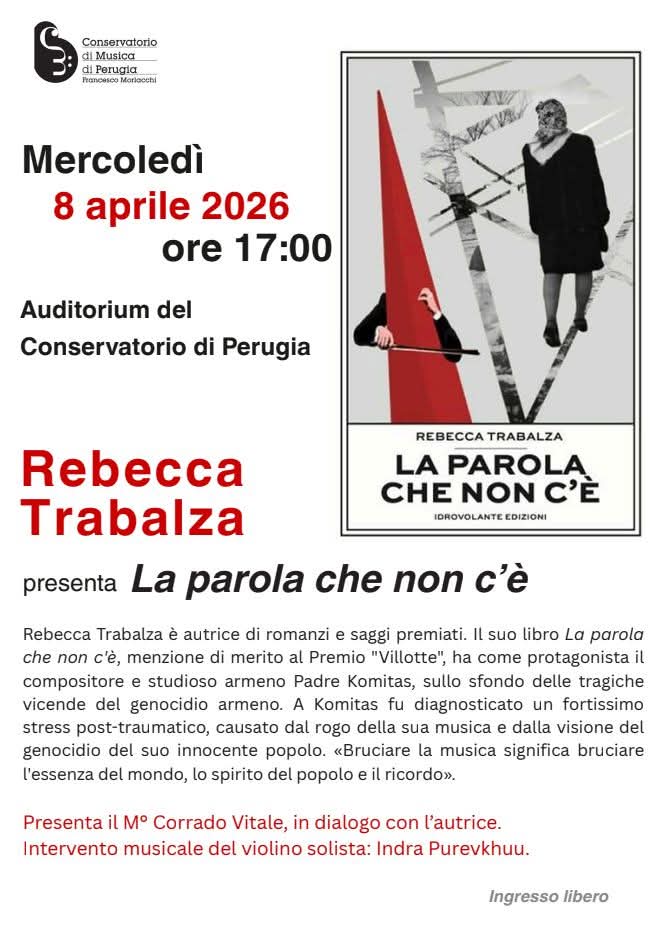 Conservatorio di Musica di Perugia
Francesco Morlacchi

Mercoledì
8 aprile 2026
ore 17:00

Auditorium del
Conservatorio di Perugia

REBECCA TRABALZA
LA PAROLA CHE NON C'È
IDROVOLANTE EDIZIONI

Rebecca Trabalza

presenta La parola che non c'è

Rebecca Trabalza è autrice di romanzi e saggi premiati. Il suo libro La parola che non c'è, menzione di merito al Premio "Villotte", ha come protagonista il compositore e studioso armeno Padre Komitas, sullo sfondo delle tragiche vicende del genocidio armeno. A Komitas fu diagnosticato un fortissimo stress post-traumatico, causato dal rogo della sua musica e dalla visione del genocidio del suo innocente popolo. «Bruciare la musica significa bruciare l'essenza del mondo, lo spirito del popolo e il ricordo».

Presenta il M° Corrado Vitale, in dialogo con l'autrice.
Intervento musicale del violino solista: Indra Purevkhuu.

Ingresso libero